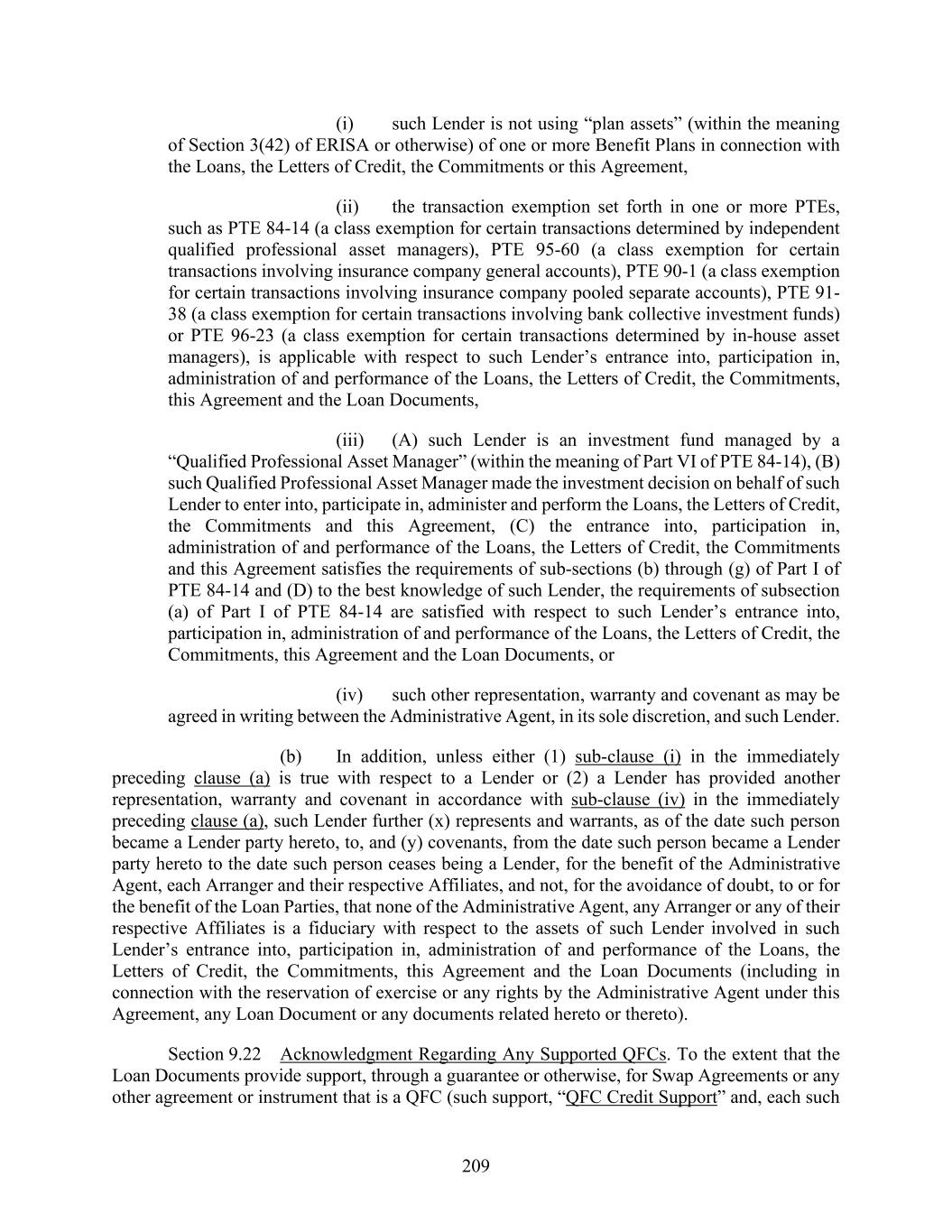 (i) such Lender is not using “plan assets” (within the meaning of Section 3(42) of ERISA or otherwise) of one or more Benefit Plans in connection with the Loans, the Letters of Credit, the Commitments or this Agreement,

(ii) the transaction exemption set forth in one or more PTEs, such as PTE 84-14 (a class exemption for certain transactions determined by independent qualified professional asset managers), PTE 95-60 (a class exemption for certain transactions involving insurance company general accounts), PTE 90-1 (a class exemption for certain transactions involving insurance company pooled separate accounts), PTE 91-38 (a class exemption for certain transactions involving bank collective investment funds) or PTE 96-23 (a class exemption for certain transactions determined by in-house asset managers), is applicable with respect to such Lender’s entrance into, participation in, administration of and performance of the Loans, the Letters of Credit, the Commitments, this Agreement and the Loan Documents,

(iii) (A) such Lender is an investment fund managed by a “Qualified Professional Asset Manager” (within the meaning of Part VI of PTE 84-14), (B) such Qualified Professional Asset Manager made the investment decision on behalf of such Lender to enter into, participate in, administer and perform the Loans, the Letters of Credit, the Commitments and this Agreement, (C) the entrance into, participation in, administration of and performance of the Loans, the Letters of Credit, the Commitments and this Agreement satisfies the requirements of sub-sections (b) through (g) of Part I of PTE 84-14 and (D) to the best knowledge of such Lender, the requirements of subsection (a) of Part I of PTE 84-14 are satisfied with respect to such Lender’s entrance into, participation in, administration of and performance of the Loans, the Letters of Credit, the Commitments, this Agreement and the Loan Documents, or

(iv) such other representation, warranty and covenant as may be agreed in writing between the Administrative Agent, in its sole discretion, and such Lender.

(b) In addition, unless either (1) sub-clause (i) in the immediately preceding clause (a) is true with respect to a Lender or (2) a Lender has provided another representation, warranty and covenant in accordance with sub-clause (iv) in the immediately preceding clause (a), such Lender further (x) represents and warrants, as of the date such person became a Lender party hereto, to, and (y) covenants, from the date such person became a Lender party hereto to the date such person ceases being a Lender, for the benefit of the Administrative Agent, each Arranger and their respective Affiliates, and not, for the avoidance of doubt, to or for the benefit of the Loan Parties, that none of the Administrative Agent, any Arranger or any of their respective Affiliates is a fiduciary with respect to the assets of such Lender involved in such Lender’s entrance into, participation in, administration of and performance of the Loans, the Letters of Credit, the Commitments, this Agreement and the Loan Documents (including in connection with the reservation of exercise or any rights by the Administrative Agent under this Agreement, any Loan Document or any documents related hereto or thereto).

Section 9.22 Acknowledgment Regarding Any Supported QFCs. To the extent that the Loan Documents provide support, through a guarantee or otherwise, for Swap Agreements or any other agreement or instrument that is a QFC (such support, “QFC Credit Support” and, each such

209